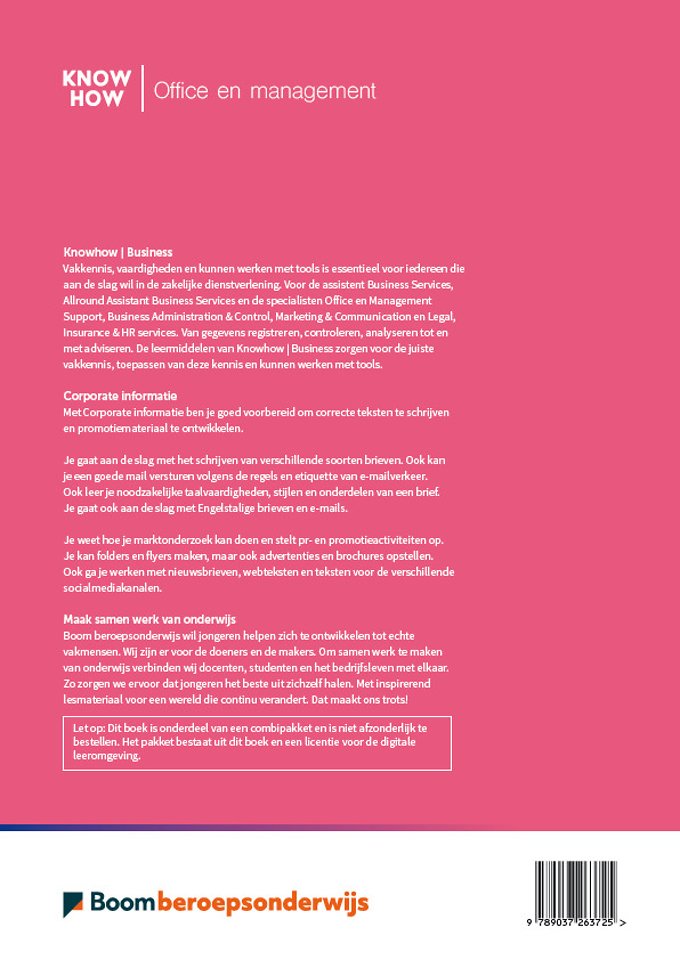 KNOW HOW | Office en management

Knowhow | Business
Vakkennis, vaardigheden en kunnen werken met tools is essentieel voor iedereen die aan de slag wil in de zakelijke dienstverlening. Voor de assistent Business Services, Allround Assistant Business Services en de specialisten Office en Management Support, Business Administration & Control, Marketing & Communication en Legal, Insurance & HR services. Van gegevens registreren, controleren, analyseren tot en met adviseren. De leermiddelen van Knowhow | Business zorgen voor de juiste vakkennis, toepassen van deze kennis en kunnen werken met tools.

Corporate informatie
Met Corporate informatie ben je goed voorbereid om correcte teksten te schrijven en promotiemateriaal te ontwikkelen.

Je gaat aan de slag met het schrijven van verschillende soorten brieven. Ook kan je een goede mail versturen volgens de regels en etiquette van e-mailverkeer. Ook leer je noodzakelijke taalvaardigheden, stijlen en onderdelen van een brief. Je gaat ook aan de slag met Engelstalige brieven en e-mails.

Je weet hoe je marktonderzoek kan doen en stelt pr- en promotieactiviteiten op. Je kan folders en flyers maken, maar ook advertenties en brochures opstellen. Ook ga je werken met nieuwsbrieven, webteksten en teksten voor de verschillende socialmediakanalen.

Maak samen werk van onderwijs
Boom beroepsonderwijs wil jongeren helpen zich te ontwikkelen tot echte vakmensen. Wij zijn er voor de doeners en de makers. Om samen werk te maken van onderwijs verbinden wij docenten, studenten en het bedrijfsleven met elkaar. Zo zorgen we ervoor dat jongeren het beste uit zichzelf halen. Met inspirerend lesmateriaal voor een wereld die continu verandert. Dat maakt ons trots!

Let op: Dit boek is onderdeel van een combipakket en is niet afzonderlijk te bestellen. Het pakket bestaat uit dit boek en een licentie voor de digitale leeromgeving.

Boom beroepsonderwijs

9 789037 263725 >